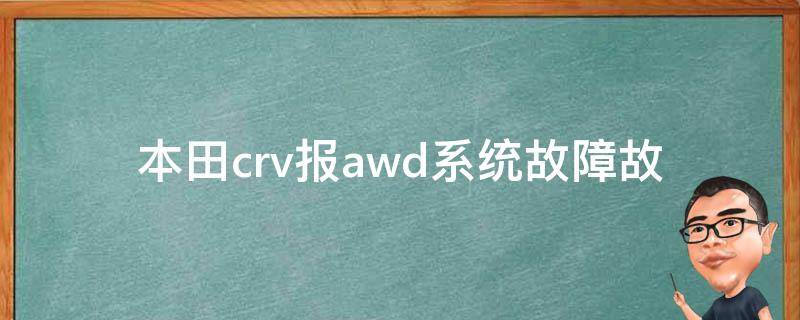 本田crv报awd系统故障故